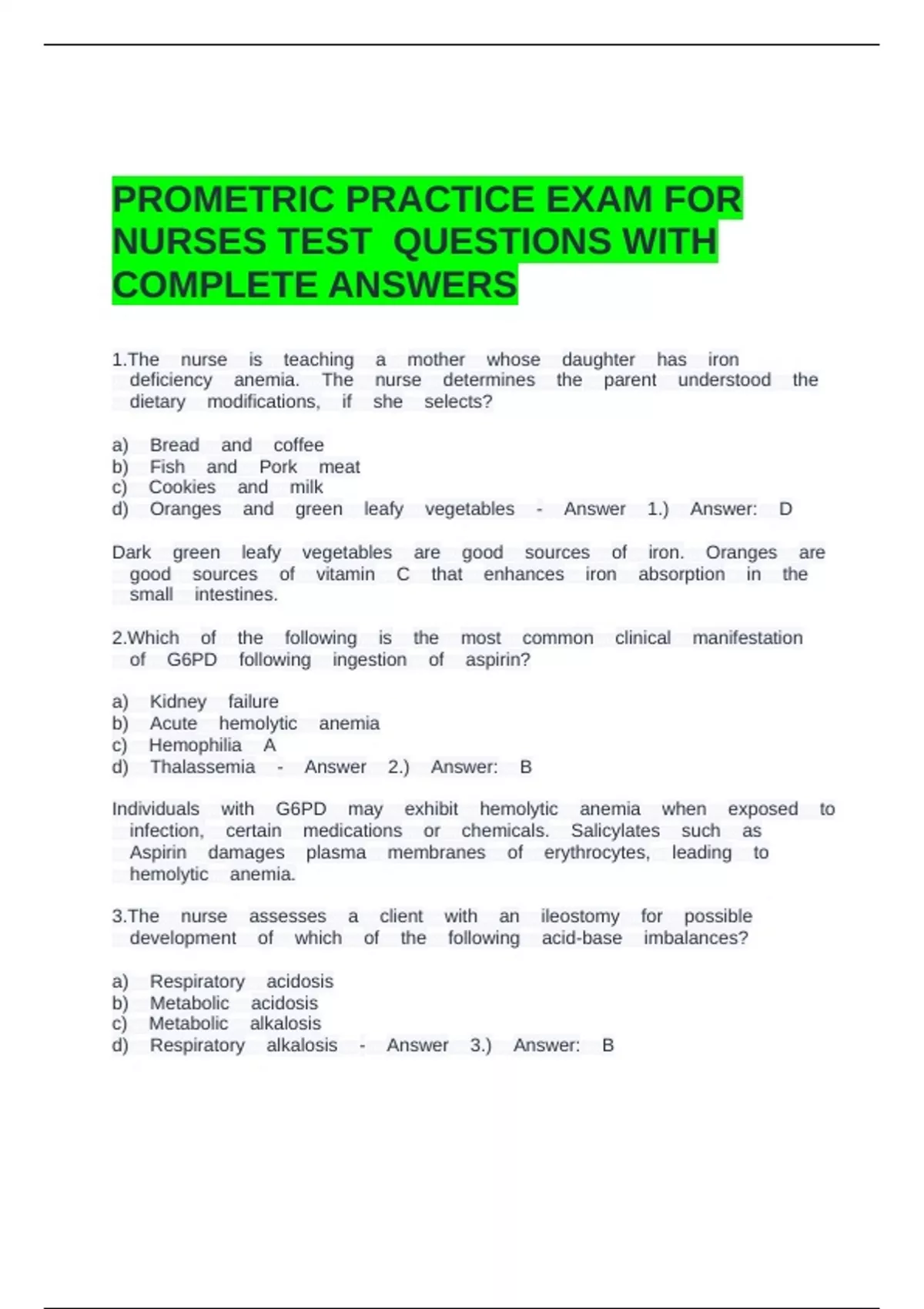 PROMETRIC PRACTICE EXAM FOR NURSES TEST QUESTIONS WITH COMPLETE ANSWERS

1.The nurse is teaching a mother whose daughter has iron deficiency anemia. The nurse determines the parent understood the dietary modifications, if she selects?

a) Bread and coffee
b) Fish and Pork meat
c) Cookies and milk
d) Oranges and green leafy vegetables - Answer 1.) Answer: D

Dark green leafy vegetables are good sources of iron. Oranges are good sources of vitamin C that enhances iron absorption in the small intestines.

2.Which of the following is the most common clinical manifestation of G6PD following ingestion of aspirin?

a) Kidney failure
b) Acute hemolytic anemia
c) Hemophilia A
d) Thalassemia - Answer 2.) Answer: B

Individuals with G6PD may exhibit hemolytic anemia when exposed to infection, certain medications or chemicals. Salicylates such as Aspirin damages plasma membranes of erythrocytes, leading to hemolytic anemia.

3.The nurse assesses a client with an ileostomy for possible development of which of the following acid-base imbalances?

a) Respiratory acidosis
b) Metabolic acidosis
c) Metabolic alkalosis
d) Respiratory alkalosis - Answer 3.) Answer: B